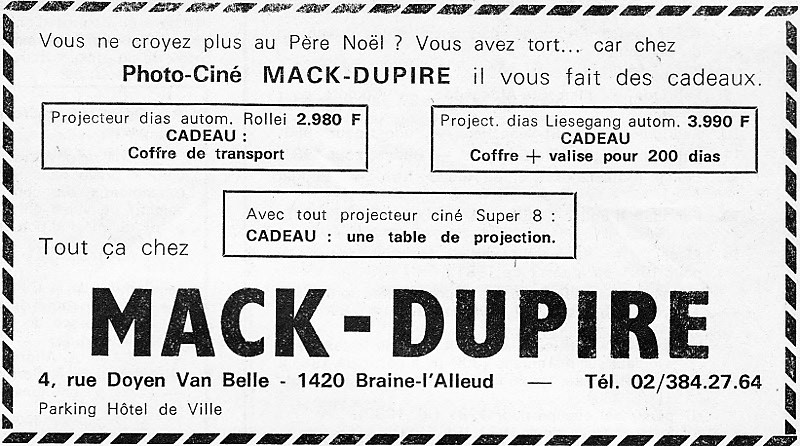 Vous ne croyez plus au Père Noël ? Vous avez tort... car chez

Photo-Ciné MACK-DUPIRE il vous fait des cadeaux.

Projecteur dias autom. Rollei 2.980 F
CADEAU :
Coffre de transport

Project. dias Liesegang autom. 3.990 F
CADEAU
Coffre + valise pour 200 dias

Avec tout projecteur ciné Super 8 :
CADEAU : une table de projection.

Tout ça chez

MACK - DUPIRE

4, rue Doyen Van Belle - 1420 Braine-l'Alleud — Tél. 02/384.27.64

Parking Hôtel de Ville